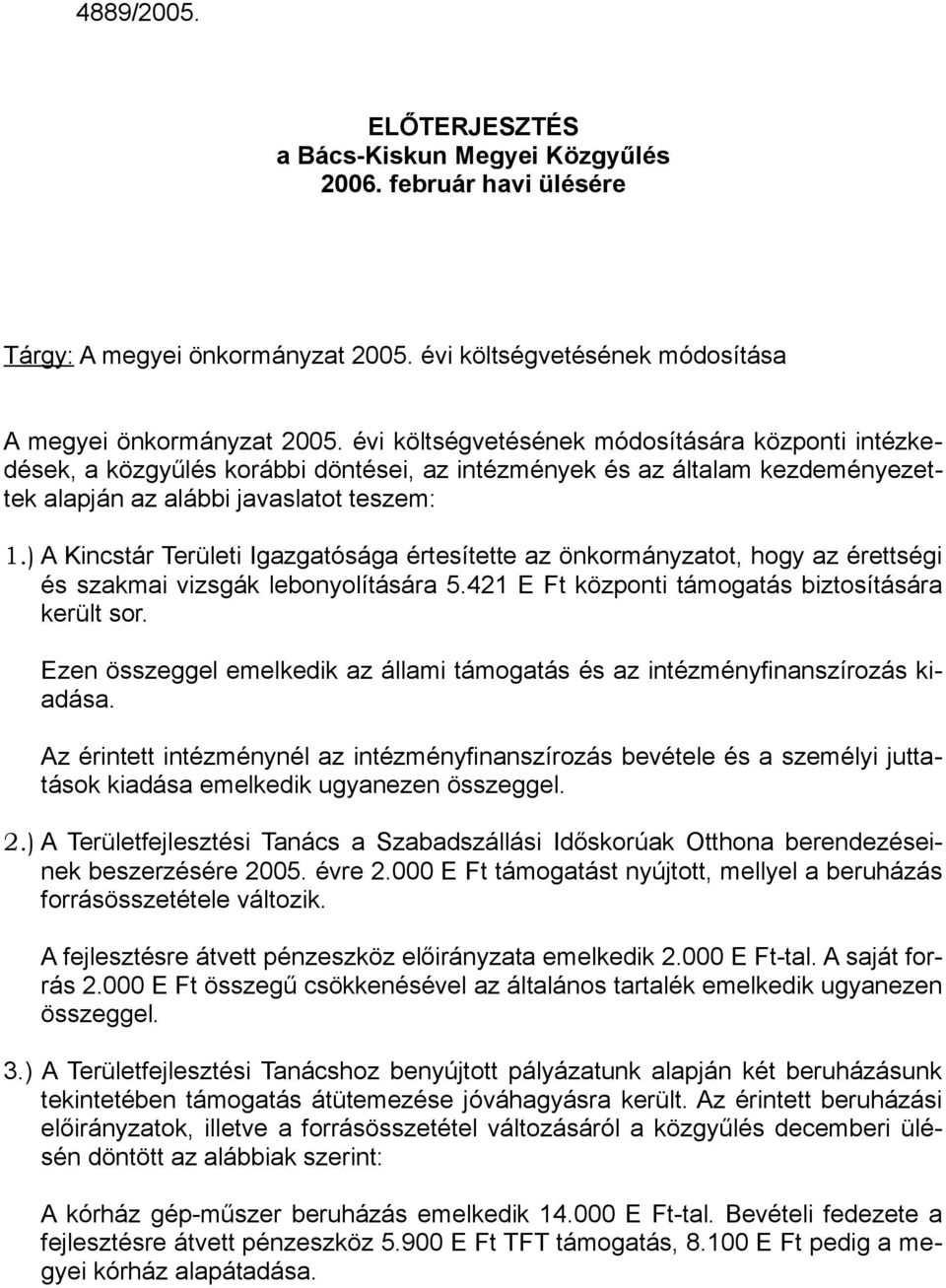 4889/2005.

ELŐTERJESZTÉS
a Bács-Kiskun Megyei Közgyűlés
2006. február havi ülésére

Tárgy: A megyei önkormányzat 2005. évi költségvetésének módosítása

A megyei önkormányzat 2005. évi költségvetésének módosítására központi intézkedések, a közgyűlés korábbi döntései, az intézmények és az általam kezdeményezettek alapján az alábbi javaslatot teszem:

1.) A Kincstár Területi Igazgatósága értesítette az önkormányzatot, hogy az érettségi és szakmai vizsgák lebonyolítására 5.421 E Ft központi támogatás biztosítására került sor.

Ezen összeggel emelkedik az állami támogatás és az intézményfinanszírozás kiadása.

Az érintett intézménynél az intézményfinanszírozás bevétele és a személyi juttatások kiadása emelkedik ugyanezen összeggel.

2.) A Területfejlesztési Tanács a Szabadszállási Időskorúak Otthona berendezéseinek beszerzésére 2005. évre 2.000 E Ft támogatást nyújtott, mellyel a beruházás forrásösszetétele változik.

A fejlesztésre átvett pénzeszköz előirányzata emelkedik 2.000 E Ft-tal. A saját forrás 2.000 E Ft összegű csökkenésével az általános tartalék emelkedik ugyanezen összeggel.

3.) A Területfejlesztési Tanácshoz benyújtott pályázatunk alapján két beruházásunk tekintetében támogatás átütemezése jóváhagyásra került. Az érintett beruházási előirányzatok, illetve a forrásösszetétel változásáról a közgyűlés decemberi ülésén döntött az alábbiak szerint:

A kórház gép-műszer beruházás emelkedik 14.000 E Ft-tal. Bevételi fedezete a fejlesztésre átvett pénzeszköz 5.900 E Ft TFT támogatás, 8.100 E Ft pedig a megyei kórház alapátadása.